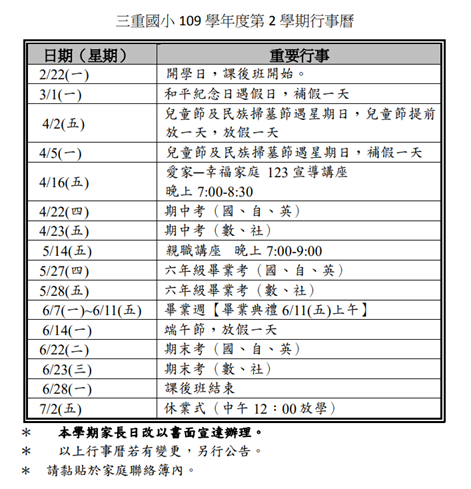 三重國小 109 學年度第 2 學期行事曆

| 日期（星期） | 重要行事 |
|---|---|
| 2/22(一) | 開學日，課後班開始。 |
| 3/1(一) | 和平紀念日遇假日，補假一天 |
| 4/2(五) | 兒童節及民族掃墓節遇星期日，兒童節提前放一天，放假一天 |
| 4/5(一) | 兒童節及民族掃墓節遇星期日，補假一天 |
| 4/16(五) | 愛家—幸福家庭 123 宣導講座 晚上 7:00-8:30 |
| 4/22(四) | 期中考（國、自、英） |
| 4/23(五) | 期中考（數、社） |
| 5/14(五) | 親職講座　晚上 7:00-9:00 |
| 5/27(四) | 六年級畢業考（國、自、英） |
| 5/28(五) | 六年級畢業考（數、社） |
| 6/7(一)~6/11(五) | 畢業週【畢業典禮 6/11(五)上午】 |
| 6/14(一) | 端午節，放假一天 |
| 6/22(二) | 期末考（國、自、英） |
| 6/23(三) | 期末考（數、社） |
| 6/28(一) | 課後班結束 |
| 7/2(五) | 休業式（中午 12：00 放學） |

＊　本學期家長日改以書面宣達辦理。
＊　以上行事曆若有變更，另行公告。
＊　請黏貼於家庭聯絡簿內。